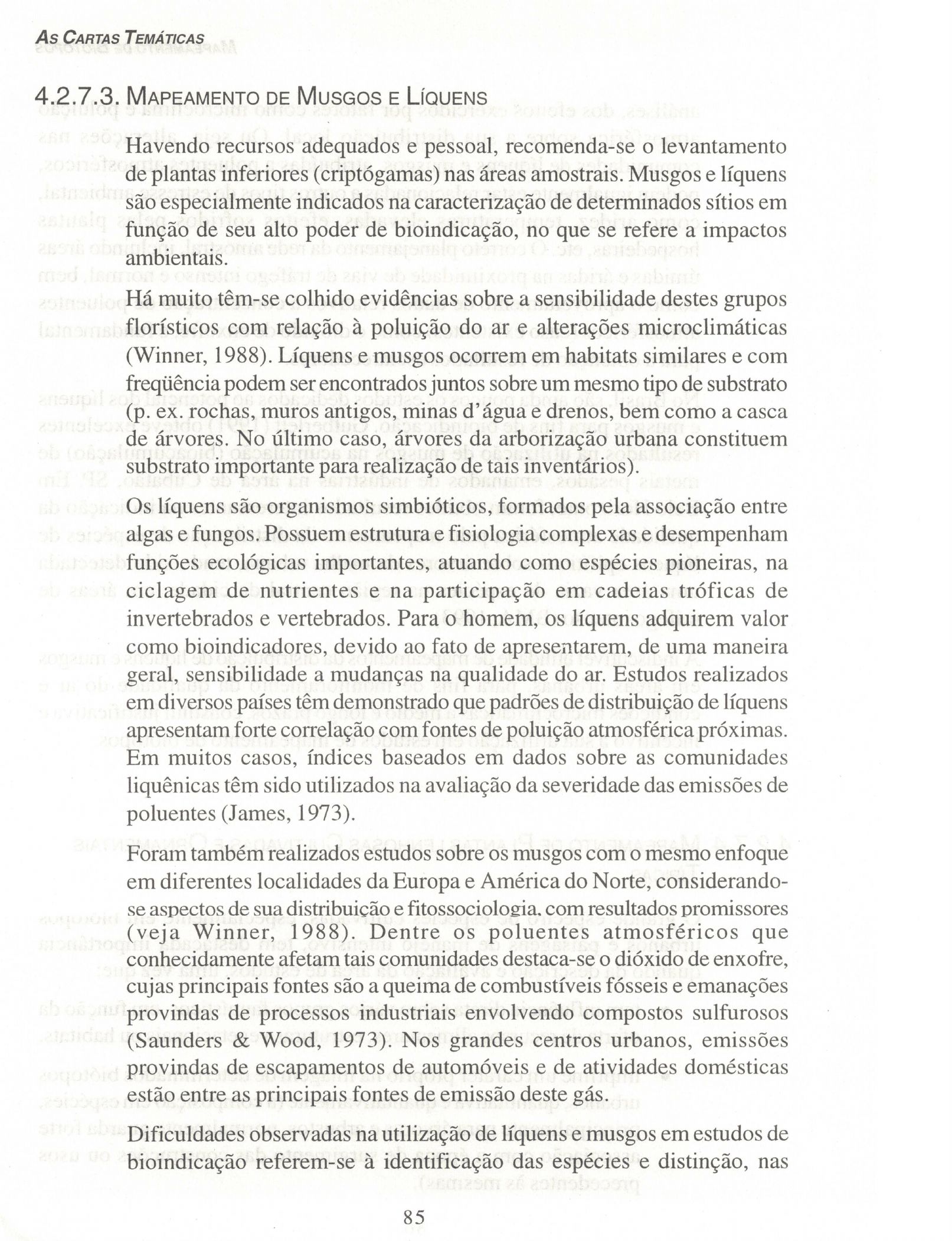 AS CARTAS TEMÁTICAS

4.2.7.3. MAPEAMENTO DE MUSGOS E LÍQUENS

Havendo recursos adequados e pessoal, recomenda-se o levantamento de plantas inferiores (criptógamas) nas áreas amostrais. Musgos e líquens são especialmente indicados na caracterização de determinados sítios em função de seu alto poder de bioindicação, no que se refere a impactos ambientais.

Há muito têm-se colhido evidências sobre a sensibilidade destes grupos florísticos com relação à poluição do ar e alterações microclimáticas (Winner, 1988). Líquens e musgos ocorrem em habitats similares e com freqüência podem ser encontrados juntos sobre um mesmo tipo de substrato (p. ex. rochas, muros antigos, minas d'água e drenos, bem como a casca de árvores. No último caso, árvores da arborização urbana constituem substrato importante para realização de tais inventários).

Os líquens são organismos simbióticos, formados pela associação entre algas e fungos. Possuem estrutura e fisiologia complexas e desempenham funções ecológicas importantes, atuando como espécies pioneiras, na ciclagem de nutrientes e na participação em cadeias tróficas de invertebrados e vertebrados. Para o homem, os líquens adquirem valor como bioindicadores, devido ao fato de apresentarem, de uma maneira geral, sensibilidade a mudanças na qualidade do ar. Estudos realizados em diversos países têm demonstrado que padrões de distribuição de líquens apresentam forte correlação com fontes de poluição atmosférica próximas. Em muitos casos, índices baseados em dados sobre as comunidades liquênicas têm sido utilizados na avaliação da severidade das emissões de poluentes (James, 1973).

Foram também realizados estudos sobre os musgos com o mesmo enfoque em diferentes localidades da Europa e América do Norte, considerando-se aspectos de sua distribuição e fitossociologia, com resultados promissores (veja Winner, 1988). Dentre os poluentes atmosféricos que conhecidamente afetam tais comunidades destaca-se o dióxido de enxofre, cujas principais fontes são a queima de combustíveis fósseis e emanações provindas de processos industriais envolvendo compostos sulfurosos (Saunders & Wood, 1973). Nos grandes centros urbanos, emissões provindas de escapamentos de automóveis e de atividades domésticas estão entre as principais fontes de emissão deste gás.

Dificuldades observadas na utilização de líquens e musgos em estudos de bioindicação referem-se à identificação das espécies e distinção, nas

85